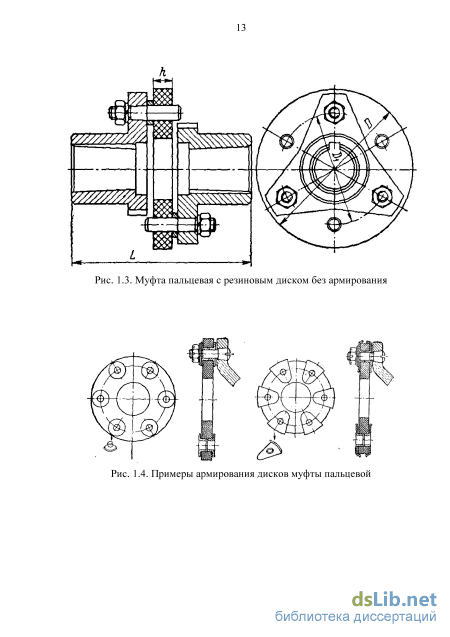 13

h

D

L

Рис. 1.3. Муфта пальцевая с резиновым диском без армирования

Рис. 1.4. Примеры армирования дисков муфты пальцевой

dsLib.net
библиотека диссертаций